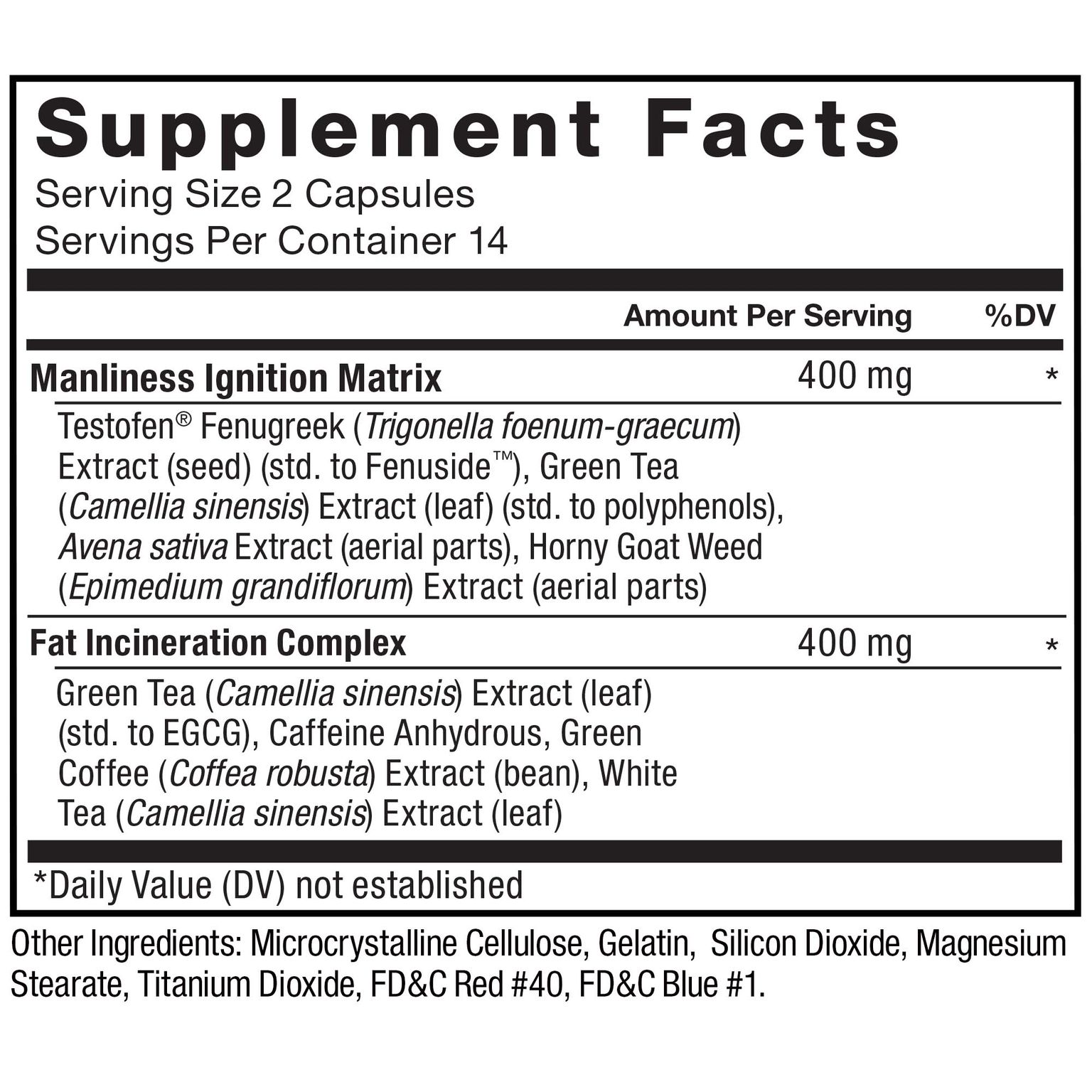 Supplement Facts
Serving Size 2 Capsules
Servings Per Container 14

| | Amount Per Serving | %DV |
|---|---|---|
| Manliness Ignition Matrix | 400 mg | * |
| Testofen® Fenugreek (Trigonella foenum-graecum) Extract (seed) (std. to Fenuside™), Green Tea (Camellia sinensis) Extract (leaf) (std. to polyphenols), Avena sativa Extract (aerial parts), Horny Goat Weed (Epimedium grandiflorum) Extract (aerial parts) | | |
| Fat Incineration Complex | 400 mg | * |
| Green Tea (Camellia sinensis) Extract (leaf) (std. to EGCG), Caffeine Anhydrous, Green Coffee (Coffea robusta) Extract (bean), White Tea (Camellia sinensis) Extract (leaf) | | |

*Daily Value (DV) not established

Other Ingredients: Microcrystalline Cellulose, Gelatin, Silicon Dioxide, Magnesium Stearate, Titanium Dioxide, FD&C Red #40, FD&C Blue #1.